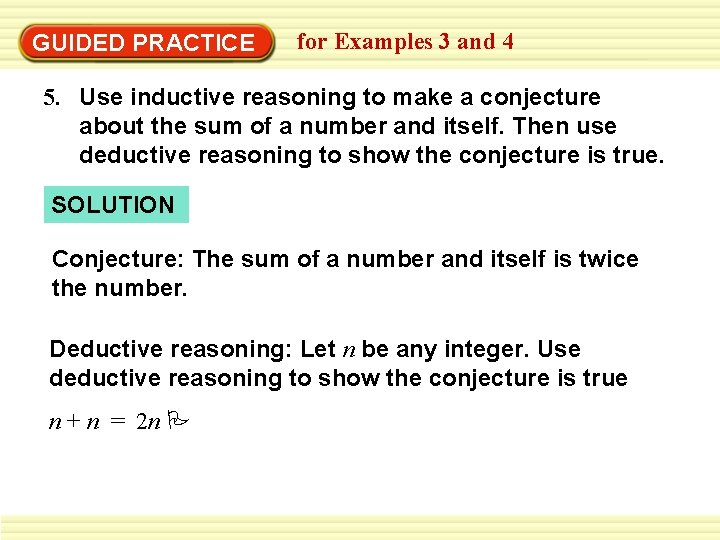 GUIDED PRACTICE for Examples 3 and 4

5. Use inductive reasoning to make a conjecture about the sum of a number and itself. Then use deductive reasoning to show the conjecture is true.

SOLUTION

Conjecture: The sum of a number and itself is twice the number.

Deductive reasoning: Let $n$ be any integer. Use deductive reasoning to show the conjecture is true

$n + n = 2n$